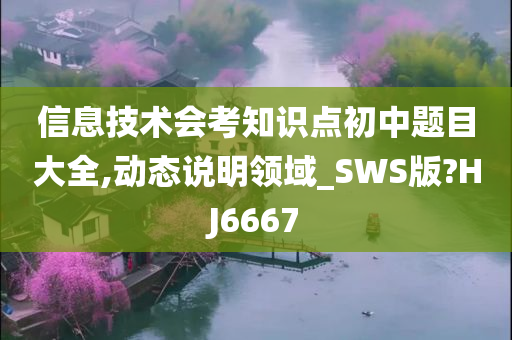 信息技术会考知识点初中题目大全,动态说明领域_SWS版?HJ6667